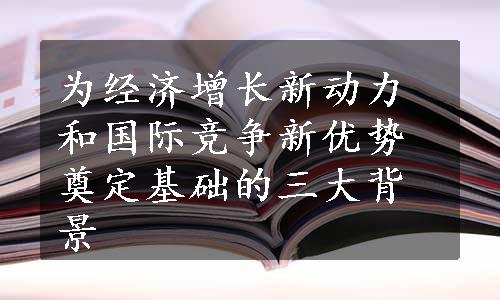 为经济增长新动力和国际竞争新优势奠定基础的三大背景